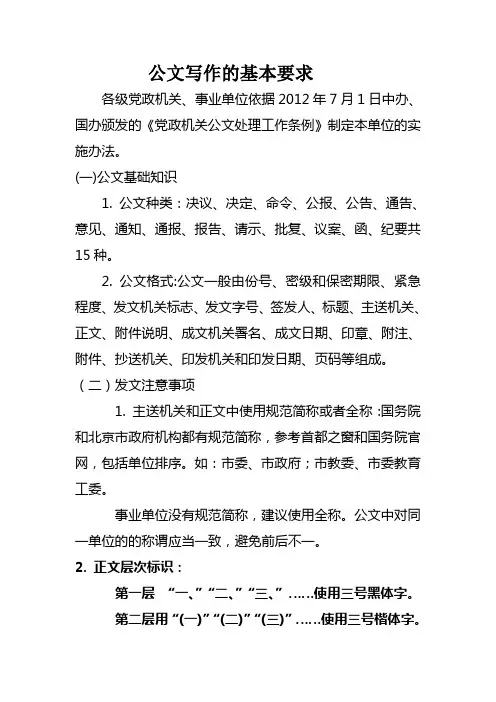 公文写作的基本要求

各级党政机关、事业单位依据 2012 年 7 月 1 日中办、国办颁发的《党政机关公文处理工作条例》制定本单位的实施办法。

(一)公文基础知识

1. 公文种类：决议、决定、命令、公报、公告、通告、意见、通知、通报、报告、请示、批复、议案、函、纪要共 15 种。

2. 公文格式:公文一般由份号、密级和保密期限、紧急程度、发文机关标志、发文字号、签发人、标题、主送机关、正文、附件说明、成文机关署名、成文日期、印章、附注、附件、抄送机关、印发机关和印发日期、页码等组成。

（二）发文注意事项

1. 主送机关和正文中使用规范简称或者全称 :国务院和北京市政府机构都有规范简称，参考首都之窗和国务院官网，包括单位排序。如：市委、市政府；市教委、市委教育工委。

事业单位没有规范简称，建议使用全称。公文中对同一单位的的称谓应当一致，避免前后不一。

2. 正文层次标识：

第一层 “一、”“二、”“三、”……使用三号黑体字。

第二层用“(一)”“(二)”“(三)”……使用三号楷体字。